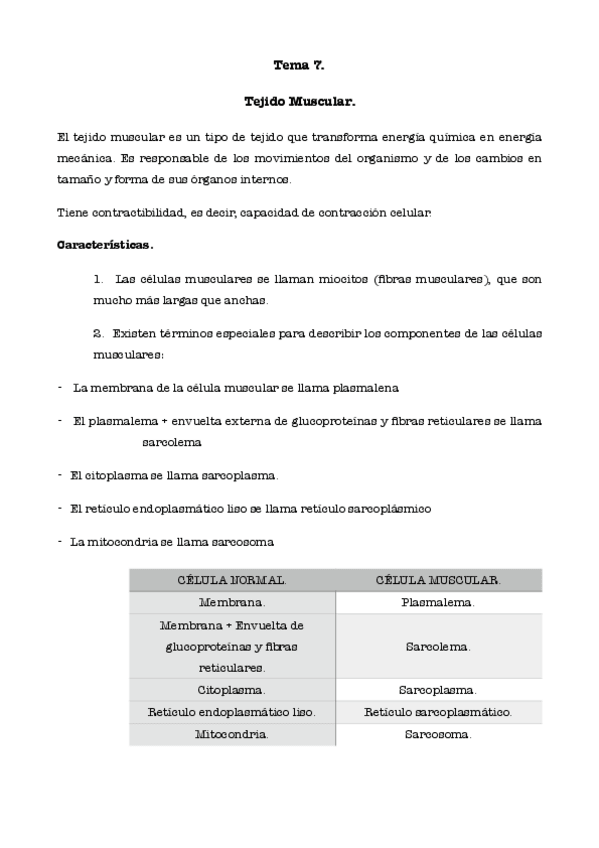 Tema 7.

Tejido Muscular.

El tejido muscular es un tipo de tejido que transforma energía química en energía mecánica. Es responsable de los movimientos del organismo y de los cambios en tamaño y forma de sus órganos internos.

Tiene contractibilidad, es decir, capacidad de contracción celular.

Características.

1. Las células musculares se llaman miocitos (fibras musculares), que son mucho más largas que anchas.

2. Existen términos especiales para describir los componentes de las células musculares:

- La membrana de la célula muscular se llama plasmalena

- El plasmalema + envuelta externa de glucoproteínas y fibras reticulares se llama sarcolema

- El citoplasma se llama sarcoplasma.

- El retículo endoplasmático liso se llama retículo sarcoplásmico

- La mitocondria se llama sarcosoma

| CÉLULA NORMAL. | CÉLULA MUSCULAR. |
|---|---|
| Membrana. | Plasmalema. |
| Membrana + Envuelta de glucoproteínas y fibras reticulares. | Sarcolema. |
| Citoplasma. | Sarcoplasma. |
| Retículo endoplasmático liso. | Retículo sarcoplasmático. |
| Mitocondria. | Sarcosoma. |